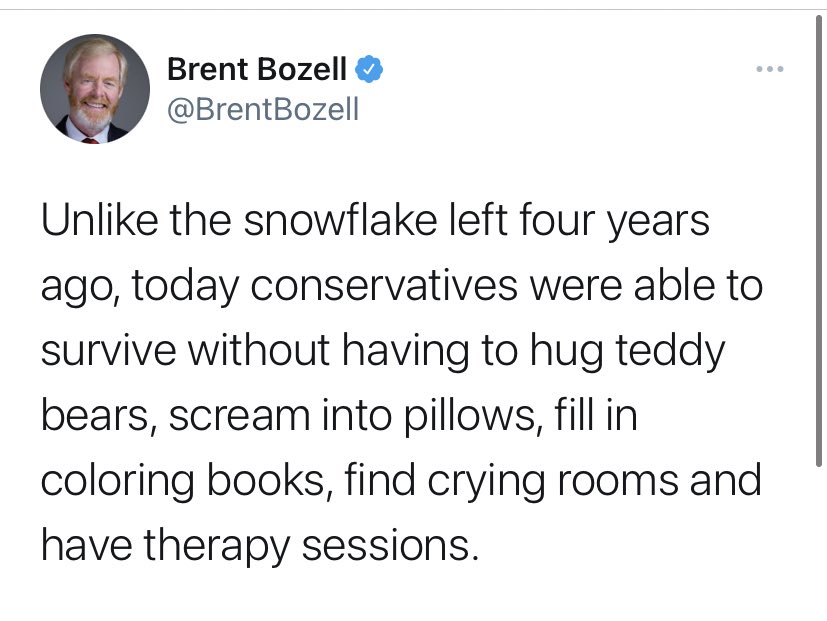 Brent Bozell
@BrentBozell

Unlike the snowflake left four years ago, today conservatives were able to survive without having to hug teddy bears, scream into pillows, fill in coloring books, find crying rooms and have therapy sessions.